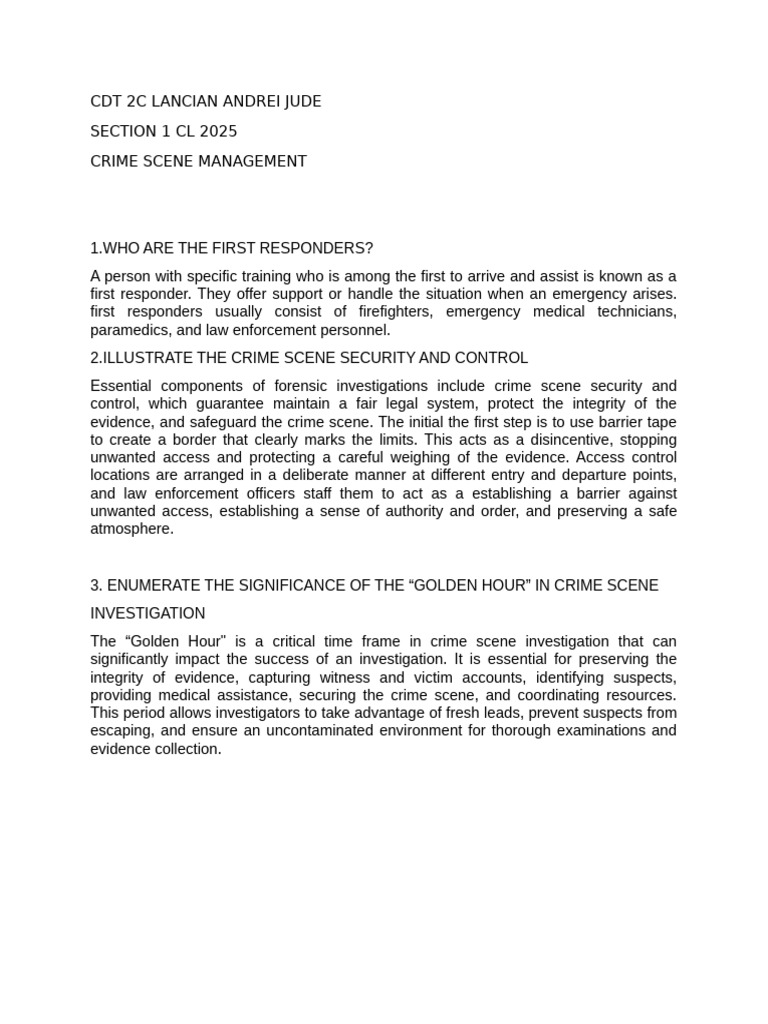 CDT 2C LANCIAN ANDREI JUDE

SECTION 1 CL 2025

CRIME SCENE MANAGEMENT

1.WHO ARE THE FIRST RESPONDERS?

A person with specific training who is among the first to arrive and assist is known as a first responder. They offer support or handle the situation when an emergency arises. first responders usually consist of firefighters, emergency medical technicians, paramedics, and law enforcement personnel.

2.ILLUSTRATE THE CRIME SCENE SECURITY AND CONTROL

Essential components of forensic investigations include crime scene security and control, which guarantee maintain a fair legal system, protect the integrity of the evidence, and safeguard the crime scene. The initial the first step is to use barrier tape to create a border that clearly marks the limits. This acts as a disincentive, stopping unwanted access and protecting a careful weighing of the evidence. Access control locations are arranged in a deliberate manner at different entry and departure points, and law enforcement officers staff them to act as a establishing a barrier against unwanted access, establishing a sense of authority and order, and preserving a safe atmosphere.

3. ENUMERATE THE SIGNIFICANCE OF THE “GOLDEN HOUR” IN CRIME SCENE INVESTIGATION

The “Golden Hour” is a critical time frame in crime scene investigation that can significantly impact the success of an investigation. It is essential for preserving the integrity of evidence, capturing witness and victim accounts, identifying suspects, providing medical assistance, securing the crime scene, and coordinating resources. This period allows investigators to take advantage of fresh leads, prevent suspects from escaping, and ensure an uncontaminated environment for thorough examinations and evidence collection.